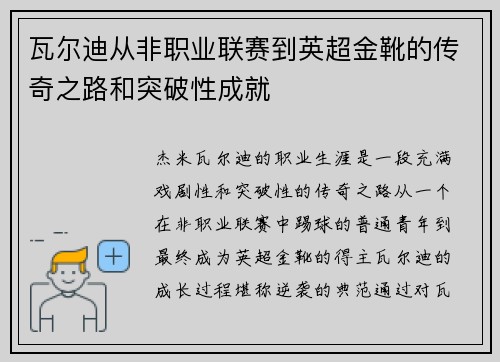 瓦尔迪从非职业联赛到英超金靴的传奇之路和突破性成就

杰米瓦尔迪的职业生涯是一段充满戏剧性和突破性的传奇之路从一个在非职业联赛中踢球的普通青年到最终成为英超金靴的得主瓦尔迪的成长过程堪称逆袭的典范通过对瓦